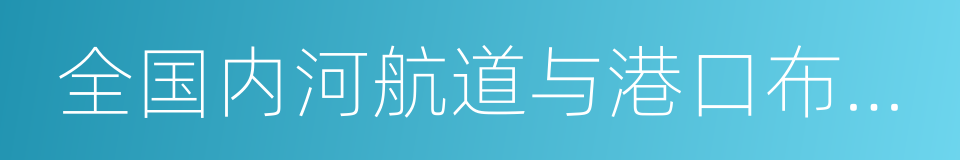 全国内河航道与港口布...